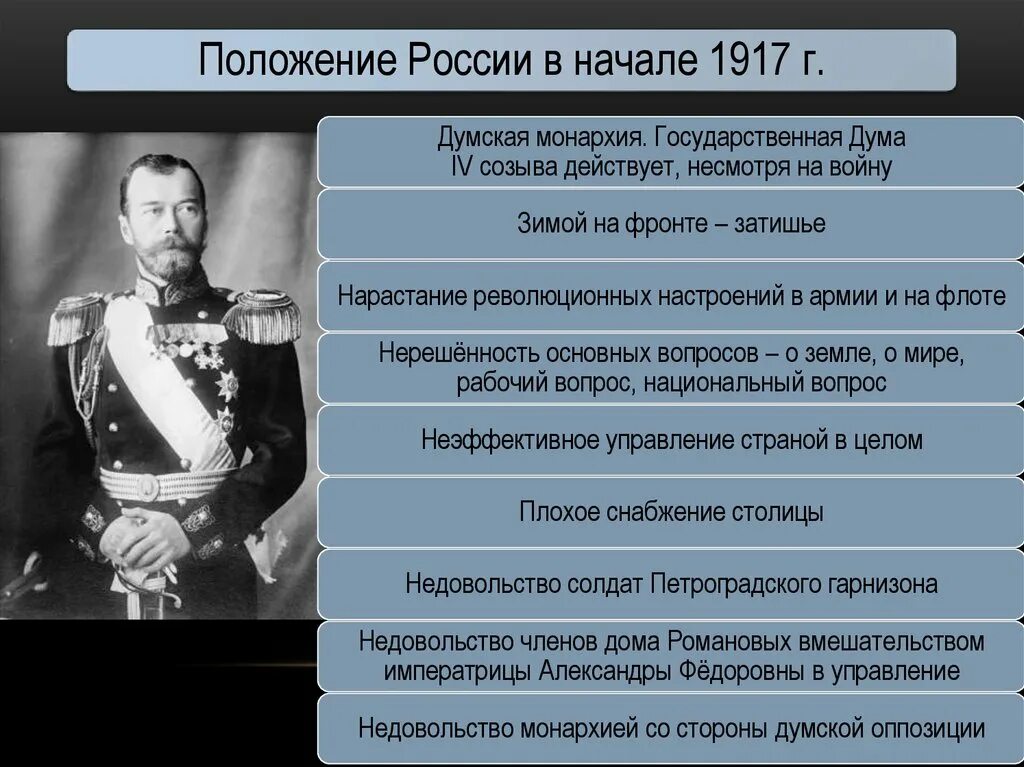 Положение России в начале 1917 г.

Думская монархия. Государственная Дума IV созыва действует, несмотря на войну

Зимой на фронте – затишье

Нарастание революционных настроений в армии и на флоте

Нерешённость основных вопросов – о земле, о мире, рабочий вопрос, национальный вопрос

Неэффективное управление страной в целом

Плохое снабжение столицы

Недовольство солдат Петроградского гарнизона

Недовольство членов дома Романовых вмешательством императрицы Александры Фёдоровны в управление

Недовольство монархией со стороны думской оппозиции